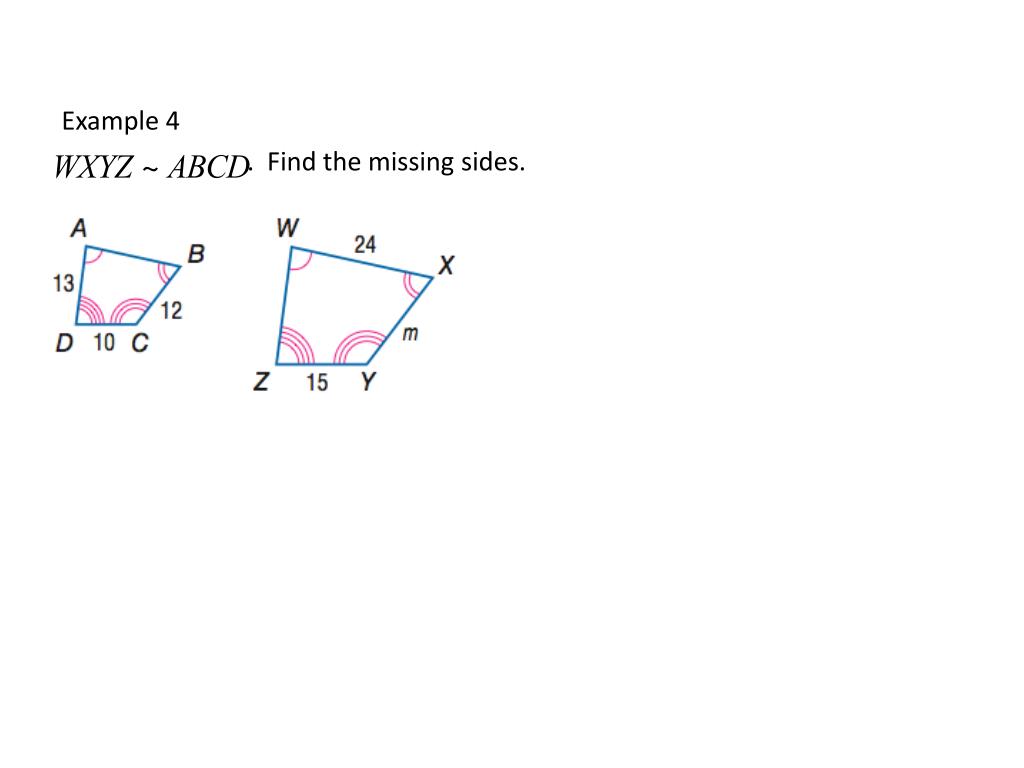 Example 4

$WXYZ \sim ABCD$. Find the missing sides.

A B 13 12 D 10 C

W 24 X m Z 15 Y